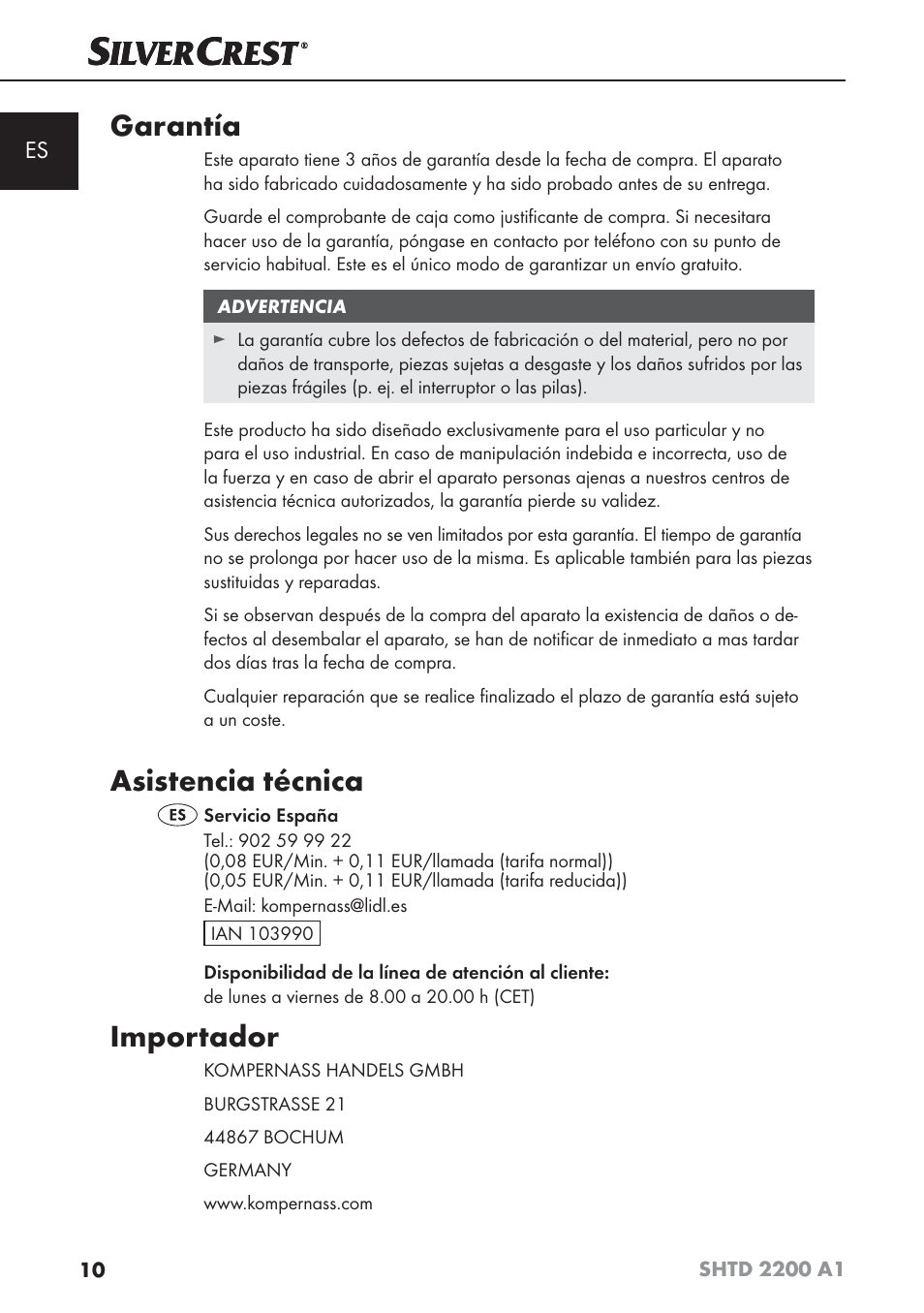 SILVERCREST®

ES

Garantía

Este aparato tiene 3 años de garantía desde la fecha de compra. El aparato ha sido fabricado cuidadosamente y ha sido probado antes de su entrega.

Guarde el comprobante de caja como justificante de compra. Si necesitara hacer uso de la garantía, póngase en contacto por teléfono con su punto de servicio habitual. Este es el único modo de garantizar un envío gratuito.

ADVERTENCIA

► La garantía cubre los defectos de fabricación o del material, pero no por daños de transporte, piezas sujetas a desgaste y los daños sufridos por las piezas frágiles (p. ej. el interruptor o las pilas).

Este producto ha sido diseñado exclusivamente para el uso particular y no para el uso industrial. En caso de manipulación indebida e incorrecta, uso de la fuerza y en caso de abrir el aparato personas ajenas a nuestros centros de asistencia técnica autorizados, la garantía pierde su validez.

Sus derechos legales no se ven limitados por esta garantía. El tiempo de garantía no se prolonga por hacer uso de la misma. Es aplicable también para las piezas sustituidas y reparadas.

Si se observan después de la compra del aparato la existencia de daños o defectos al desembalar el aparato, se han de notificar de inmediato a mas tardar dos días tras la fecha de compra.

Cualquier reparación que se realice finalizado el plazo de garantía está sujeto a un coste.

Asistencia técnica

ES Servicio España
Tel.: 902 59 99 22
(0,08 EUR/Min. + 0,11 EUR/llamada (tarifa normal))
(0,05 EUR/Min. + 0,11 EUR/llamada (tarifa reducida))
E-Mail: kompernass@lidl.es
IAN 103990

Disponibilidad de la línea de atención al cliente:
de lunes a viernes de 8.00 a 20.00 h (CET)

Importador

KOMPERNASS HANDELS GMBH

BURGSTRASSE 21

44867 BOCHUM

GERMANY

www.kompernass.com

10 SHTD 2200 A1